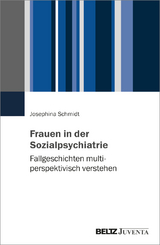 Josephina Schmidt

Frauen in der Sozialpsychiatrie

Fallgeschichten multiperspektivisch verstehen

BELTZ JUVENTA